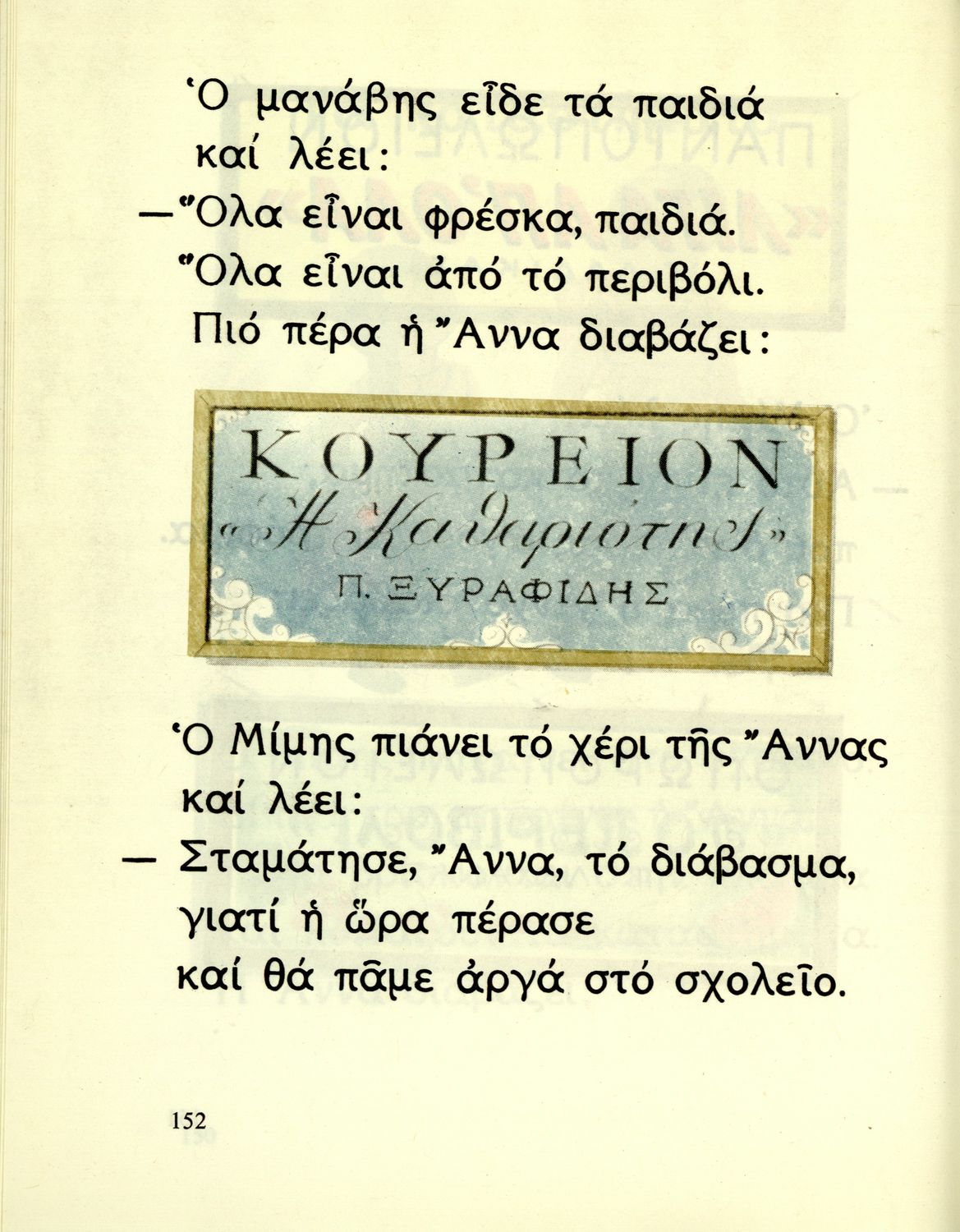 Ὁ μανάβης εἶδε τά παιδιά καί λέει:
—Ὅλα εἶναι φρέσκα, παιδιά. Ὅλα εἶναι ἀπό τό περιβόλι.
Πιό πέρα ἡ Ἄννα διαβάζει:

ΚΟΥΡΕΙΟΝ
«Ἡ Καθαριότης»
Π. ΞΥΡΑΦΙΔΗΣ

Ὁ Μίμης πιάνει τό χέρι τῆς Ἄννας καί λέει:
— Σταμάτησε, Ἄννα, τό διάβασμα, γιατί ἡ ὥρα πέρασε καί θά πᾶμε ἀργά στό σχολεῖο.

152